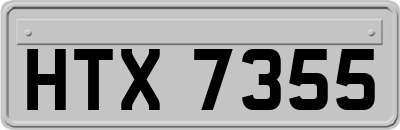 HTX 7355